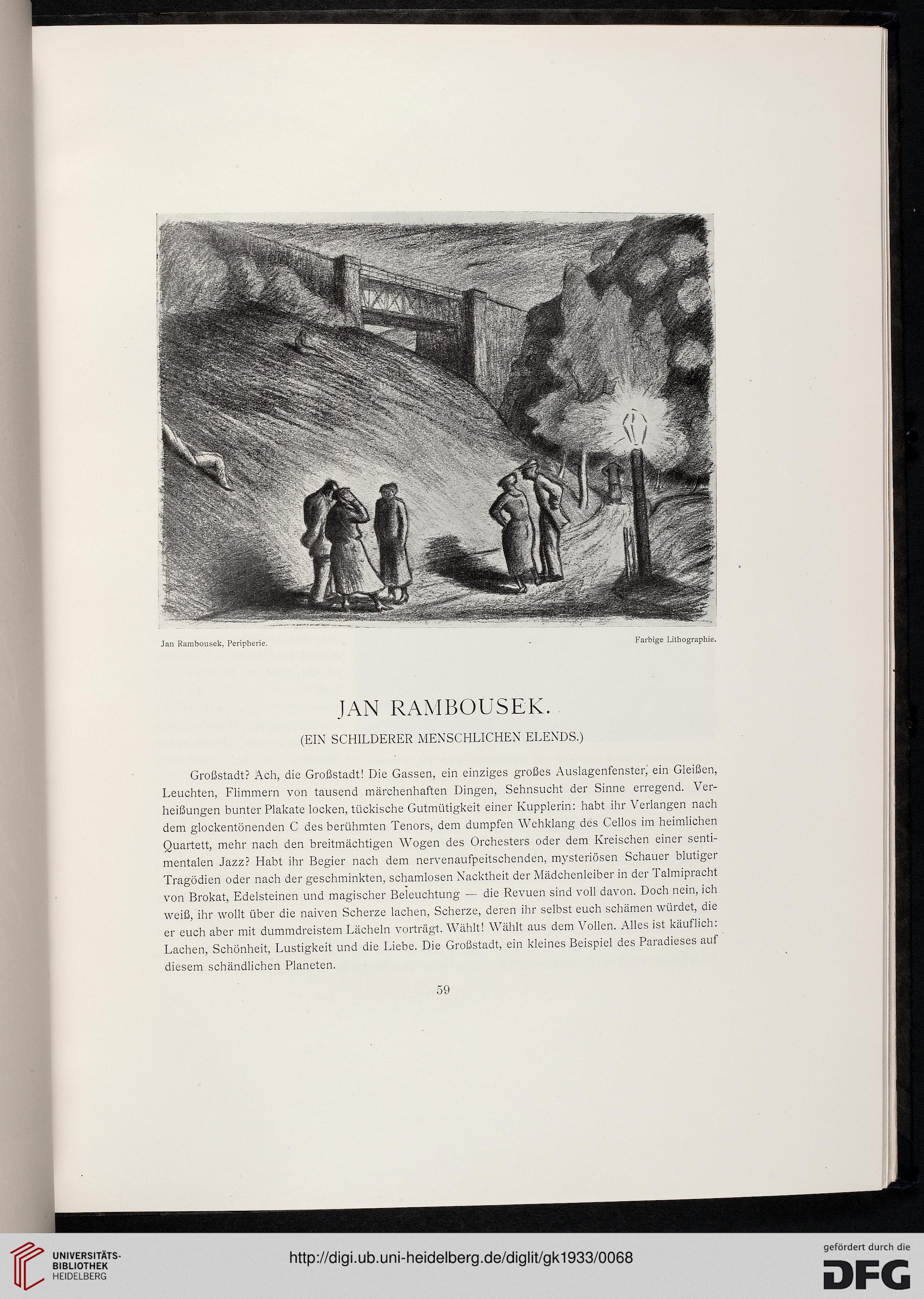 Jan Rambousek, Peripherie.

Farbige Lithographie.

JAN RAMBOUSEK.

(EIN SCHILDERER MENSCHLICHEN ELENDS.)

Großstadt? Ach, die Großstadt! Die Gassen, ein einziges großes Auslagenfenster, ein Gleißen, Leuchten, Flimmern von tausend märchenhaften Dingen, Sehnsucht der Sinne erregend. Verheißungen bunter Plakate locken, tückische Gutmütigkeit einer Kupplerin: habt ihr Verlangen nach dem glockentönenden C des berühmten Tenors, dem dumpfen Wehklang des Cellos im heimlichen Quartett, mehr nach den breitmächtigen Wogen des Orchesters oder dem Kreischen einer sentimentalen Jazz? Habt ihr Begier nach dem nervenaufpeitschenden, mysteriösen Schauer blutiger Tragödien oder nach der geschminkten, schamlosen Nacktheit der Mädchenleiber in der Talmipracht von Brokat, Edelsteinen und magischer Beleuchtung — die Revuen sind voll davon. Doch nein, ich weiß, ihr wollt über die naiven Scherze lachen, Scherze, deren ihr selbst euch schämen würdet, die er euch aber mit dummdreistem Lächeln vorträgt. Wählt! Wählt aus dem Vollen. Alles ist käuflich: Lachen, Schönheit, Lustigkeit und die Liebe. Die Großstadt, ein kleines Beispiel des Paradieses auf diesem schändlichen Planeten.

59

UNIVERSITÄTS-BIBLIOTHEK HEIDELBERG

http://digi.ub.uni-heidelberg.de/diglit/gk1933/0068

gefördert durch die DFG